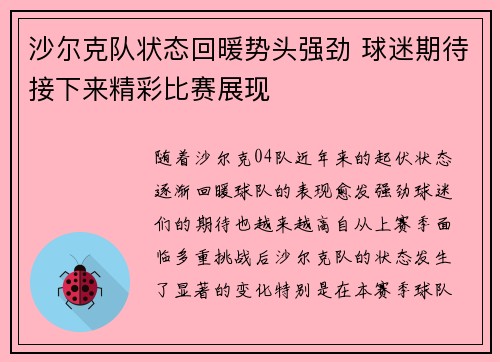 沙尔克队状态回暖势头强劲 球迷期待接下来精彩比赛展现

随着沙尔克04队近年来的起伏状态逐渐回暖球队的表现愈发强劲球迷们的期待也越来越高自从上赛季面临多重挑战后沙尔克队的状态发生了显著的变化特别是在本赛季球队